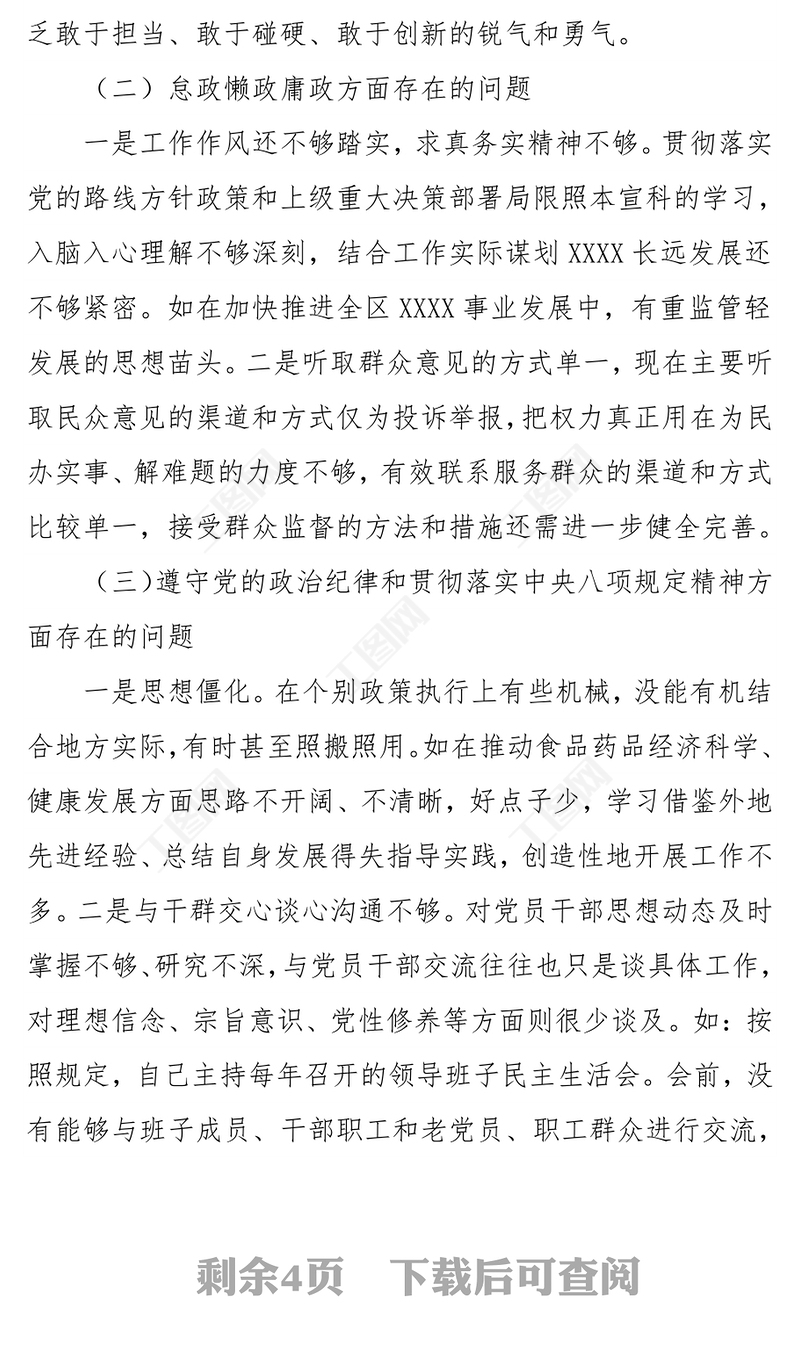 乏敢于担当、敢于碰硬、敢于创新的锐气和勇气。

（二）怠政懒政庸政方面存在的问题

一是工作作风还不够踏实，求真务实精神不够。贯彻落实党的路线方针政策和上级重大决策部署局限照本宣科的学习，入脑入心理解不够深刻，结合工作实际谋划 XXXX 长远发展还不够紧密。如在加快推进全区 XXXX 事业发展中，有重监管轻发展的思想苗头。二是听取群众意见的方式单一，现在主要听取民众意见的渠道和方式仅为投诉举报，把权力真正用在为民办实事、解难题的力度不够，有效联系服务群众的渠道和方式比较单一，接受群众监督的方法和措施还需进一步健全完善。

（三）遵守党的政治纪律和贯彻落实中央八项规定精神方面存在的问题

一是思想僵化。在个别政策执行上有些机械，没能有机结合地方实际，有时甚至照搬照用。如在推动食品药品经济科学、健康发展方面思路不开阔、不清晰，好点子少，学习借鉴外地先进经验、总结自身发展得失指导实践，创造性地开展工作不多。二是与干群交心谈心沟通不够。对党员干部思想动态及时掌握不够、研究不深，与党员干部交流往往也只是谈具体工作，对理想信念、宗旨意识、党性修养等方面则很少谈及。如：按照规定，自己主持每年召开的领导班子民主生活会。会前，没有能够与班子成员、干部职工和老党员、职工群众进行交流，

剩余4页 下载后可查阅